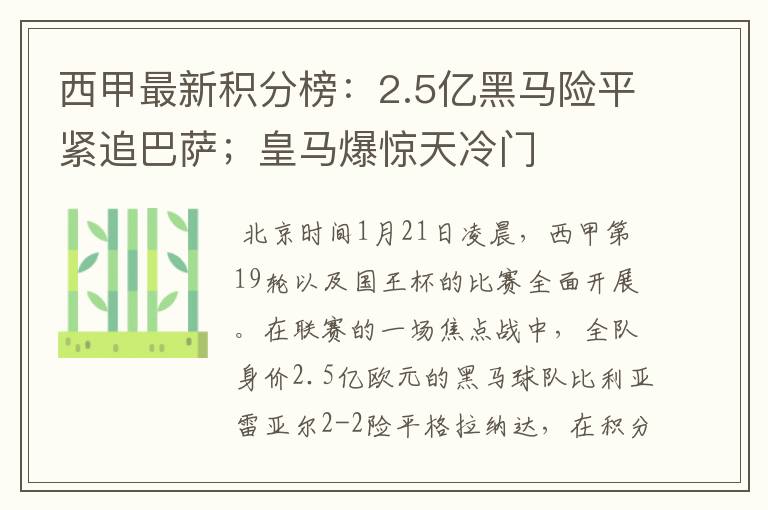 西甲最新积分榜：2.5亿黑马险平紧追巴萨；皇马爆惊天冷门

北京时间1月21日凌晨，西甲第19轮以及国王杯的比赛全面开展。在联赛的一场焦点战中，全队身价2.5亿欧元的黑马球队比利亚雷亚尔2-2险平格拉纳达，在积分